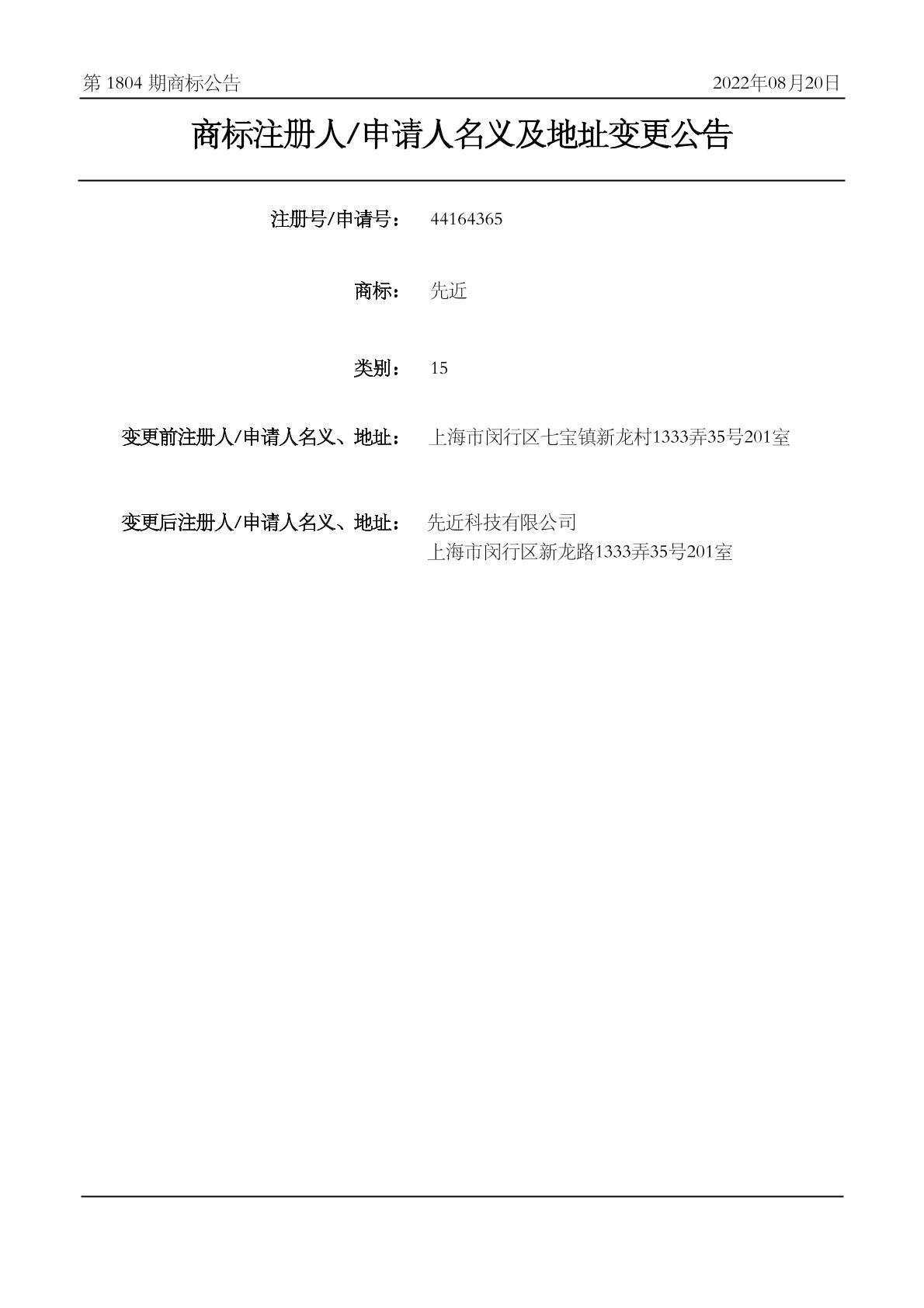 第 1804 期商标公告

2022年08月20日

商标注册人/申请人名义及地址变更公告

注册号/申请号： 44164365

商标： 先近

类别： 15

变更前注册人/申请人名义、地址： 上海市闵行区七宝镇新龙村1333弄35号201室

变更后注册人/申请人名义、地址： 先近科技有限公司
上海市闵行区新龙路1333弄35号201室